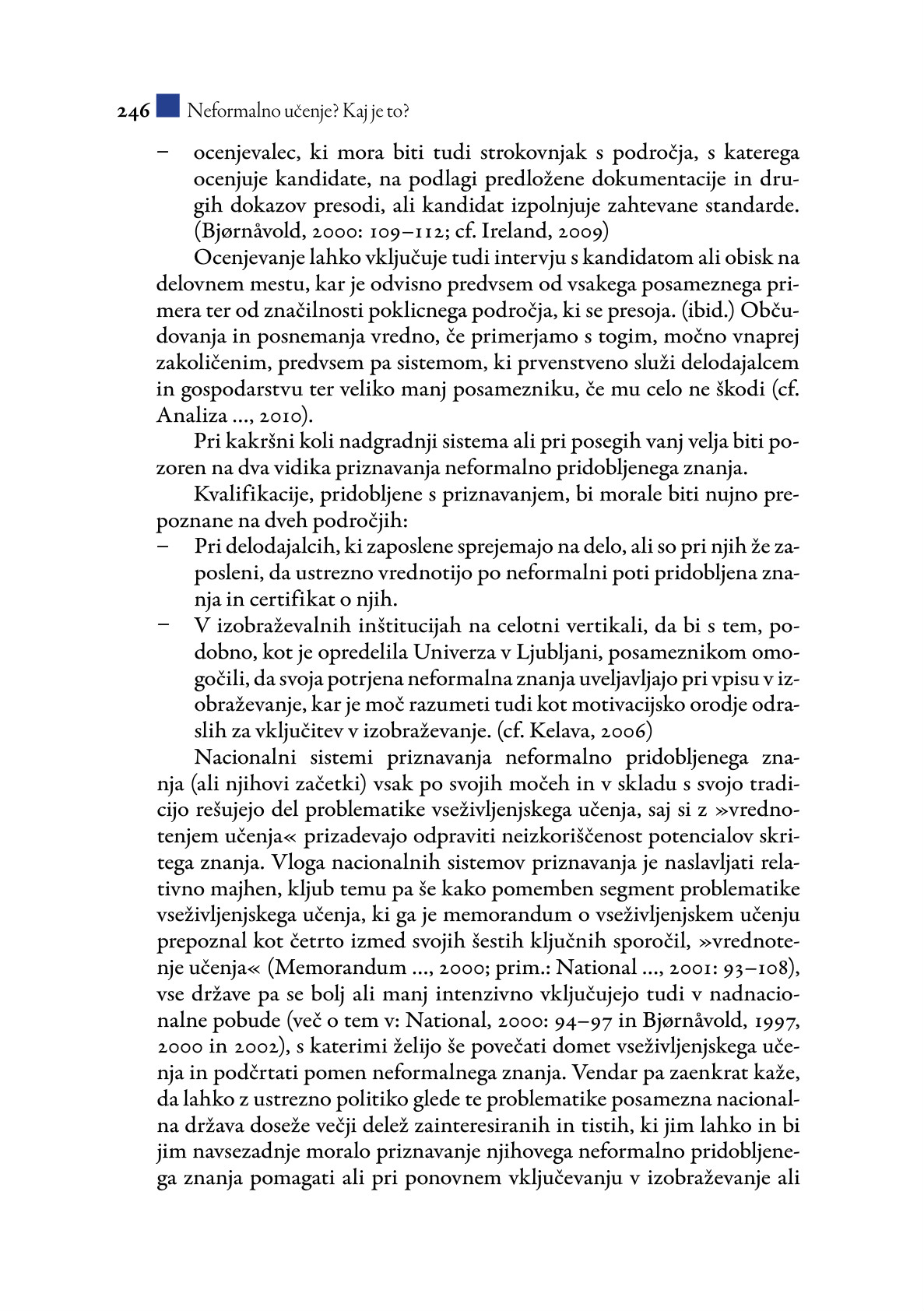 246 Neformalno učenje? Kaj je to?

– ocenjevalec, ki mora biti tudi strokovnjak s področja, s katerega ocenjuje kandidate, na podlagi predložene dokumentacije in drugih dokazov presodi, ali kandidat izpolnjuje zahtevane standarde. (Bjørnåvold, 2000: 109–112; cf. Ireland, 2009)

Ocenjevanje lahko vključuje tudi intervju s kandidatom ali obisk na delovnem mestu, kar je odvisno predvsem od vsakega posameznega primera ter od značilnosti poklicnega področja, ki se presoja. (ibid.) Občudovanja in posnemanja vredno, če primerjamo s togim, močno vnaprej zakoličenim, predvsem pa sistemom, ki prvenstveno služi delodajalcem in gospodarstvu ter veliko manj posamezniku, če mu celo ne škodi (cf. Analiza ..., 2010).

Pri kakršni koli nadgradnji sistema ali pri posegih vanj velja biti pozoren na dva vidika priznavanja neformalno pridobljenega znanja.

Kvalifikacije, pridobljene s priznavanjem, bi morale biti nujno prepoznane na dveh področjih:
– Pri delodajalcih, ki zaposlene sprejemajo na delo, ali so pri njih že zaposleni, da ustrezno vrednotijo po neformalni poti pridobljena znanja in certifikat o njih.
– V izobraževalnih inštitucijah na celotni vertikali, da bi s tem, podobno, kot je opredelila Univerza v Ljubljani, posameznikom omogočili, da svoja potrjena neformalna znanja uveljavljajo pri vpisu v izobraževanje, kar je moč razumeti tudi kot motivacijsko orodje odraslih za vključitev v izobraževanje. (cf. Kelava, 2006)

Nacionalni sistemi priznavanja neformalno pridobljenega znanja (ali njihovi začetki) vsak po svojih močeh in v skladu s svojo tradicijo rešujejo del problematike vseživljenjskega učenja, saj si z »vrednotenjem učenja« prizadevajo odpraviti neizkoriščenost potencialov skritega znanja. Vloga nacionalnih sistemov priznavanja je naslavljati relativno majhen, kljub temu pa še kako pomemben segment problematike vseživljenjskega učenja, ki ga je memorandum o vseživljenjskem učenju prepoznal kot četrto izmed svojih šestih ključnih sporočil, »vrednotenje učenja« (Memorandum ..., 2000; prim.: National ..., 2001: 93–108), vse države pa se bolj ali manj intenzivno vključujejo tudi v nadnacionalne pobude (več o tem v: National, 2000: 94–97 in Bjørnåvold, 1997, 2000 in 2002), s katerimi želijo še povečati domet vseživljenjskega učenja in podčrtati pomen neformalnega znanja. Vendar pa zaenkrat kaže, da lahko z ustrezno politiko glede te problematike posamezna nacionalna država doseže večji delež zainteresiranih in tistih, ki jim lahko in bi jim navsezadnje moralo priznavanje njihovega neformalno pridobljenega znanja pomagati ali pri ponovnem vključevanju v izobraževanje ali